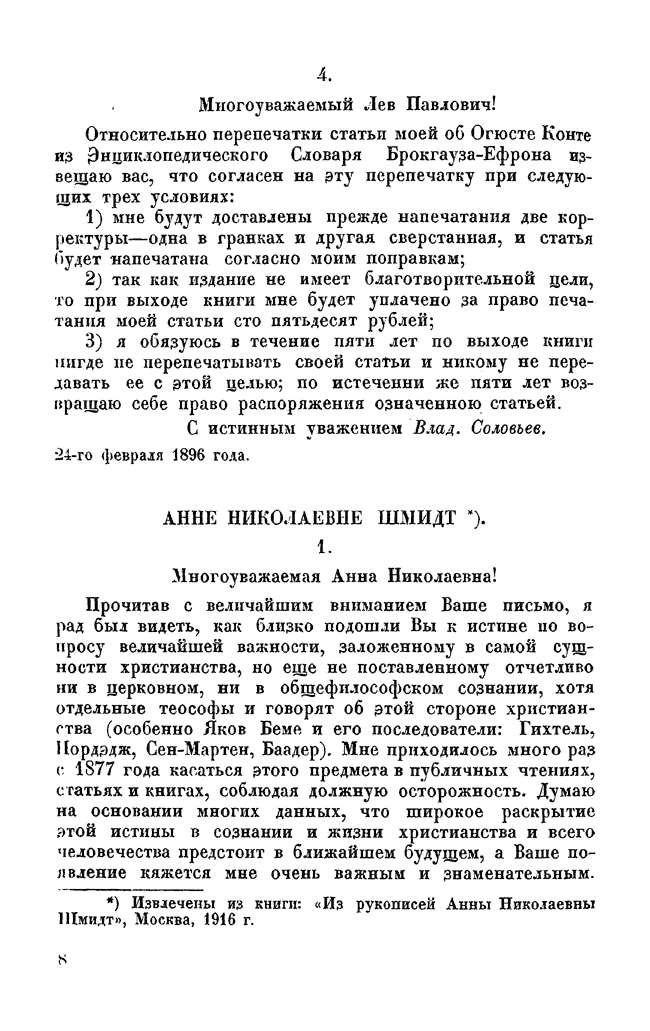 4.

Многоуважаемый Лев Павлович!

Относительно перепечатки статьи моей об Огюсте Конте из Энциклопедического Словаря Брокгауза-Ефрона извещаю вас, что согласен на эту перепечатку при следующих трех условиях:

1) мне будут доставлены прежде напечатания две корректуры—одна в гранках и другая сверстанная, и статья будет напечатана согласно моим поправкам;

2) так как издание не имеет благотворительной цели, то при выходе книги мне будет уплачено за право печатания моей статьи сто пятьдесят рублей;

3) я обязуюсь в течение пяти лет по выходе книги нигде не перепечатывать своей статьи и никому не передавать ее с этой целью; по истечении же пяти лет возвращаю себе право распоряжения означенною статьей.

С истинным уважением Влад. Соловьев.

24-го февраля 1896 года.

АННЕ НИКОЛАЕВНЕ ШМИДТ *).

1.

Многоуважаемая Анна Николаевна!

Прочитав с величайшим вниманием Ваше письмо, я рад был видеть, как близко подошли Вы к истине по вопросу величайшей важности, заложенному в самой сущности христианства, но еще не поставленному отчетливо ни в церковном, ни в общефилософском сознании, хотя отдельные теософы и говорят об этой стороне христианства (особенно Яков Беме и его последователи: Гихтель, Пордэдж, Сен-Мартен, Баадер). Мне приходилось много раз с 1877 года касаться этого предмета в публичных чтениях, статьях и книгах, соблюдая должную осторожность. Думаю на основании многих данных, что широкое раскрытие этой истины в сознании и жизни христианства и всего человечества предстоит в ближайшем будущем, а Ваше появление кажется мне очень важным и знаменательным.

*) Извлечены из книги: «Из рукописей Анны Николаевны Шмидт», Москва, 1916 г.

8